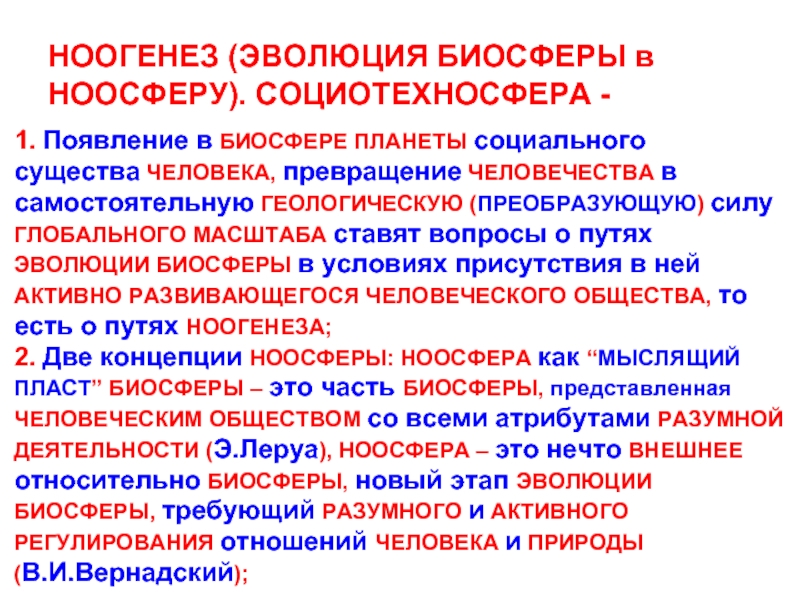 НООГЕНЕЗ (ЭВОЛЮЦИЯ БИОСФЕРЫ в НООСФЕРУ). СОЦИОТЕХНОСФЕРА -

1. Появление в БИОСФЕРЕ ПЛАНЕТЫ социального существа ЧЕЛОВЕКА, превращение ЧЕЛОВЕЧЕСТВА в самостоятельную ГЕОЛОГИЧЕСКУЮ (ПРЕОБРАЗУЮЩУЮ) силу ГЛОБАЛЬНОГО МАСШТАБА ставят вопросы о путях ЭВОЛЮЦИИ БИОСФЕРЫ в условиях присутствия в ней АКТИВНО РАЗВИВАЮЩЕГОСЯ ЧЕЛОВЕЧЕСКОГО ОБЩЕСТВА, то есть о путях НООГЕНЕЗА;
2. Две концепции НООСФЕРЫ: НООСФЕРА как “МЫСЛЯЩИЙ ПЛАСТ” БИОСФЕРЫ – это часть БИОСФЕРЫ, представленная ЧЕЛОВЕЧЕСКИМ ОБЩЕСТВОМ со всеми атрибутами РАЗУМНОЙ ДЕЯТЕЛЬНОСТИ (Э.Леруа), НООСФЕРА – это нечто ВНЕШНЕЕ относительно БИОСФЕРЫ, новый этап ЭВОЛЮЦИИ БИОСФЕРЫ, требующий РАЗУМНОГО и АКТИВНОГО РЕГУЛИРОВАНИЯ отношений ЧЕЛОВЕКА и ПРИРОДЫ (В.И.Вернадский);